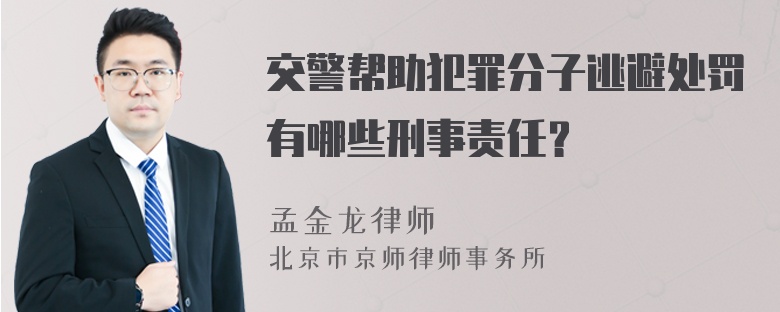 交警帮助犯罪分子逃避处罚有哪些刑事责任?

孟金龙律师
北京市京师律师事务所